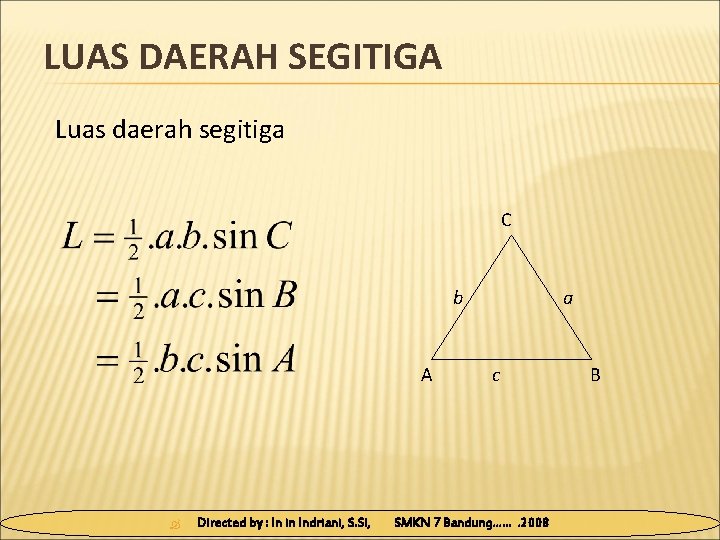 LUAS DAERAH SEGITIGA

Luas daerah segitiga

$L = \frac{1}{2}.a.b.\sin C$
$= \frac{1}{2}.a.c.\sin B$
$= \frac{1}{2}.b.c.\sin A$

C
b
a
A
c
B

Directed by : In In Indriani, S.Si, SMKN 7 Bandung...... .2008